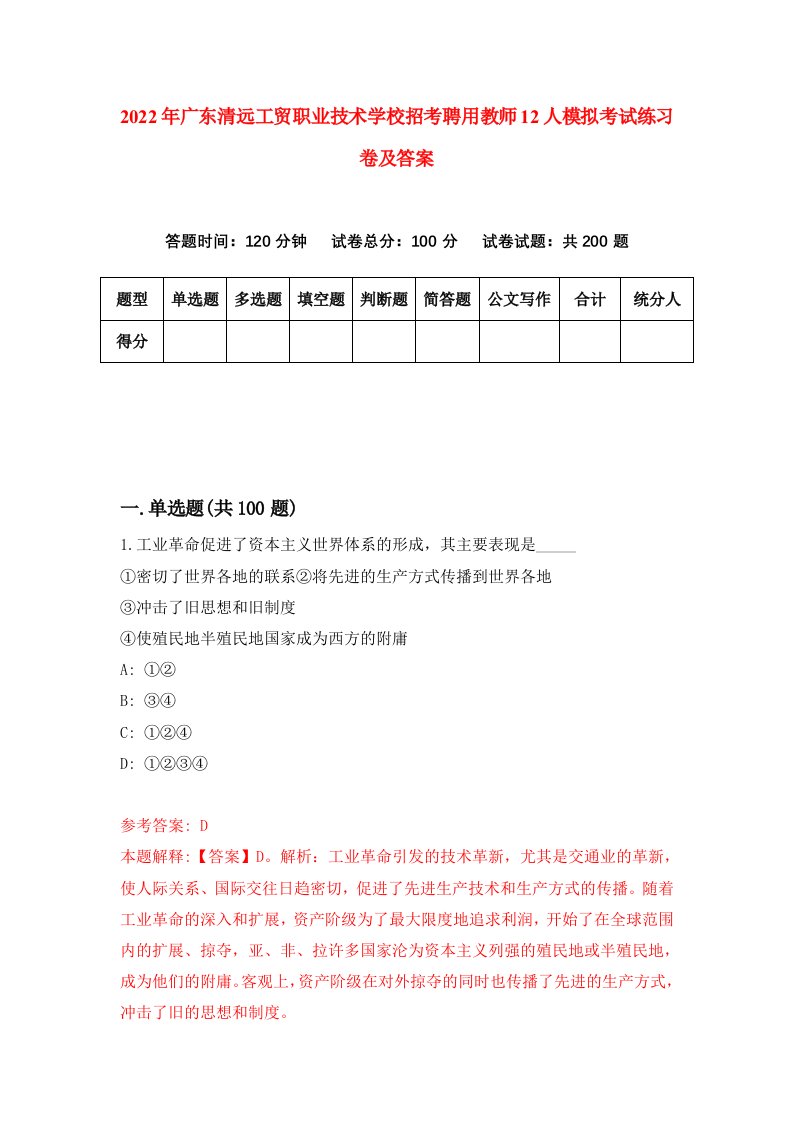 2022年广东清远工贸职业技术学校招考聘用教师12人模拟考试练习卷及答案

答题时间：120分钟　试卷总分：100分　试卷试题：共200题

| 题型 | 单选题 | 多选题 | 填空题 | 判断题 | 简答题 | 公文写作 | 合计 | 统分人 |
|---|---|---|---|---|---|---|---|---|
| 得分 | | | | | | | | |

一.单选题(共100题)

1.工业革命促进了资本主义世界体系的形成，其主要表现是_____

①密切了世界各地的联系②将先进的生产方式传播到世界各地

③冲击了旧思想和旧制度

④使殖民地半殖民地国家成为西方的附庸

A: ①②

B: ③④

C: ①②④

D: ①②③④

参考答案: D

本题解释:【答案】D。解析：工业革命引发的技术革新，尤其是交通业的革新，使人际关系、国际交往日趋密切，促进了先进生产技术和生产方式的传播。随着工业革命的深入和扩展，资产阶级为了最大限度地追求利润，开始了在全球范围内的扩展、掠夺，亚、非、拉许多国家沦为资本主义列强的殖民地或半殖民地，成为他们的附庸。客观上，资产阶级在对外掠夺的同时也传播了先进的生产方式，冲击了旧的思想和制度。